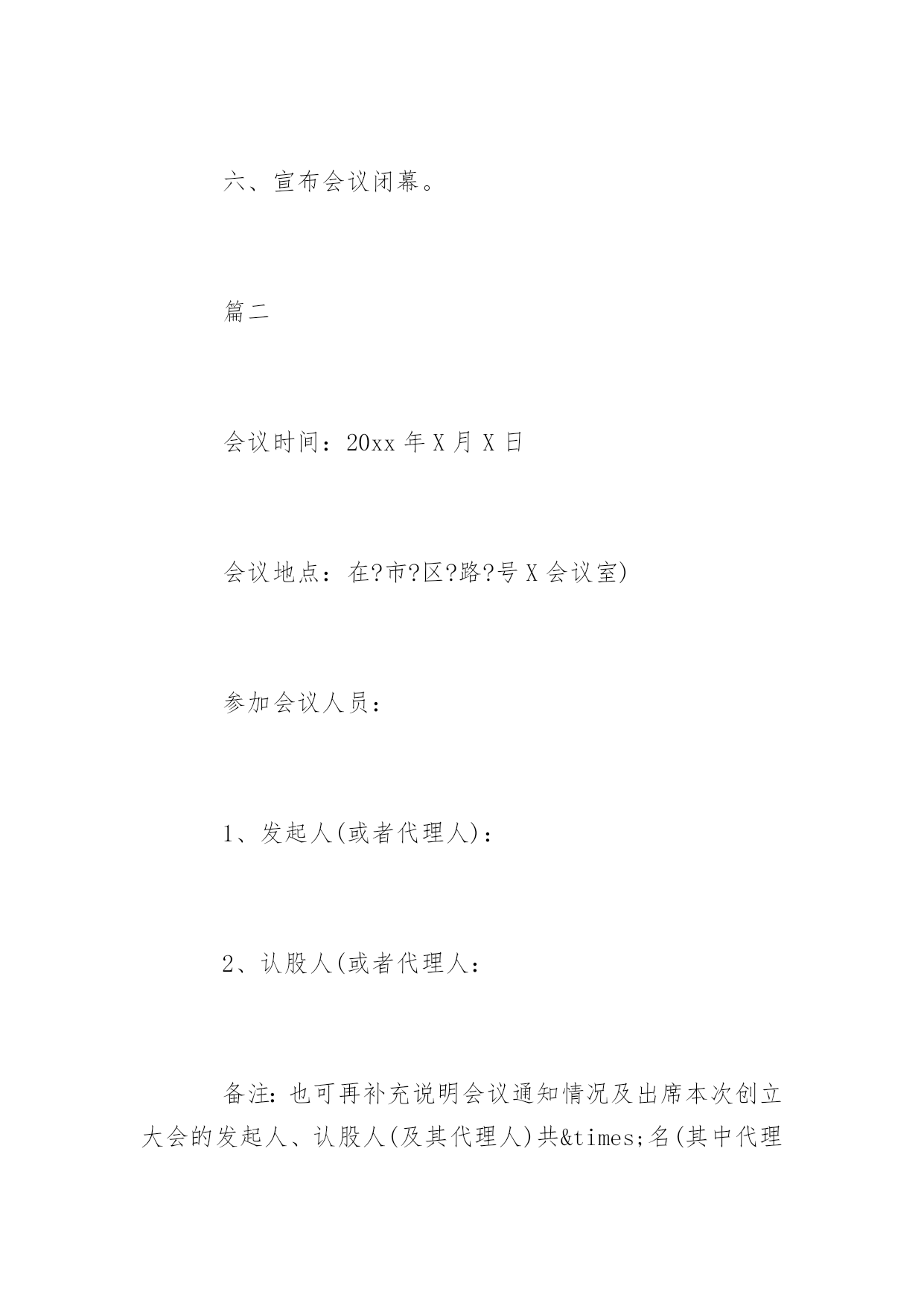 六、宣布会议闭幕。

篇二

会议时间：20xx 年 X 月 X 日

会议地点：在?市?区?路?号 X 会议室)

参加会议人员：

1、发起人(或者代理人)：

2、认股人(或者代理人：

备注：也可再补充说明会议通知情况及出席本次创立大会的发起人、认股人(及其代理人)共&times;名(其中代理